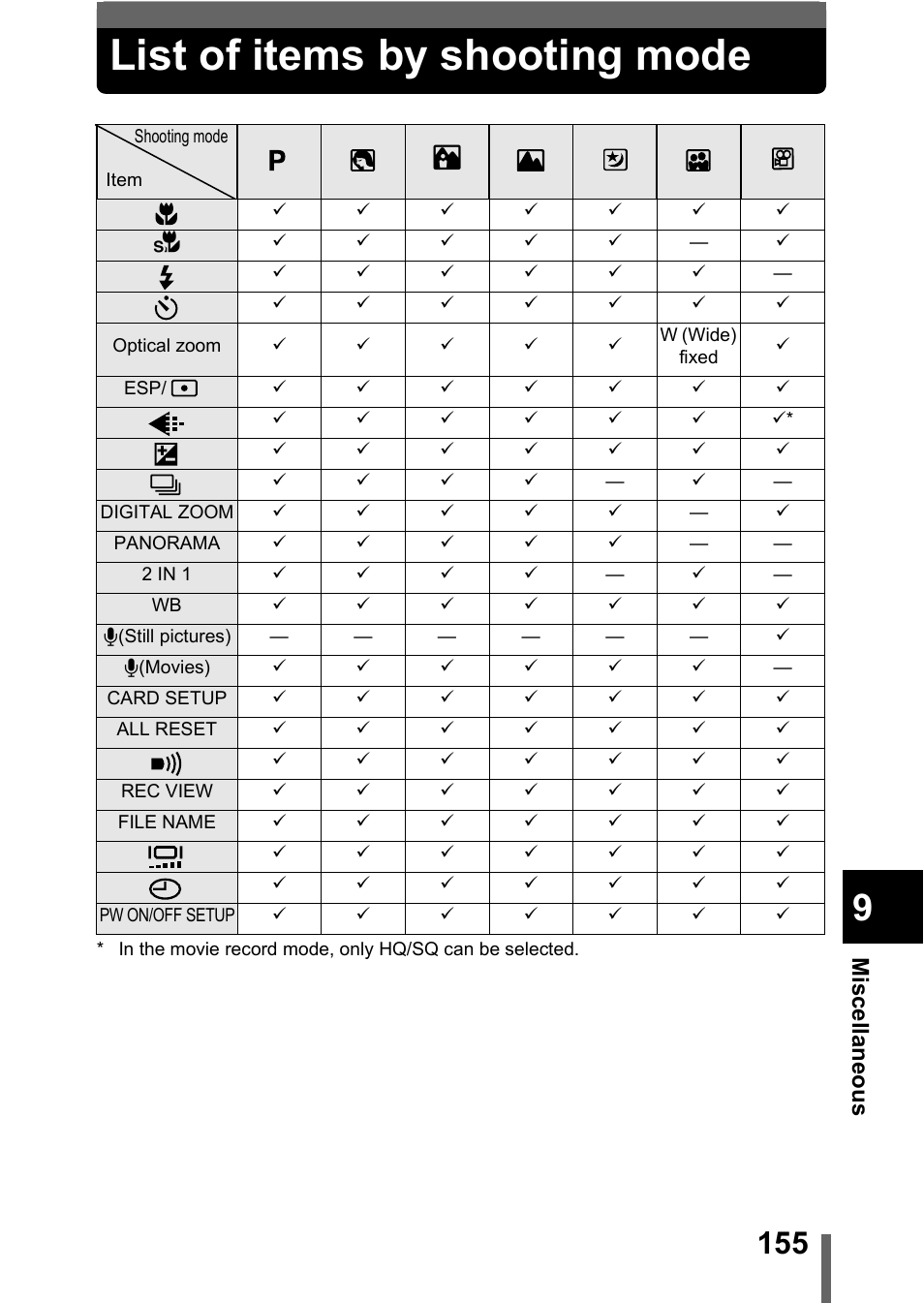 List of items by shooting mode

| Shooting mode / Item | P | | | | | | |
|---|---|---|---|---|---|---|---|
| | ✓ | ✓ | ✓ | ✓ | ✓ | ✓ | ✓ |
| | ✓ | ✓ | ✓ | ✓ | ✓ | — | ✓ |
| | ✓ | ✓ | ✓ | ✓ | ✓ | ✓ | — |
| | ✓ | ✓ | ✓ | ✓ | ✓ | ✓ | ✓ |
| Optical zoom | ✓ | ✓ | ✓ | ✓ | ✓ | W (Wide) fixed | ✓ |
| ESP/ | ✓ | ✓ | ✓ | ✓ | ✓ | ✓ | ✓ |
| | ✓ | ✓ | ✓ | ✓ | ✓ | ✓ | ✓* |
| | ✓ | ✓ | ✓ | ✓ | ✓ | ✓ | ✓ |
| | ✓ | ✓ | ✓ | ✓ | — | ✓ | — |
| DIGITAL ZOOM | ✓ | ✓ | ✓ | ✓ | ✓ | — | ✓ |
| PANORAMA | ✓ | ✓ | ✓ | ✓ | ✓ | — | — |
| 2 IN 1 | ✓ | ✓ | ✓ | ✓ | — | ✓ | — |
| WB | ✓ | ✓ | ✓ | ✓ | ✓ | ✓ | ✓ |
| (Still pictures) | — | — | — | — | — | — | ✓ |
| (Movies) | ✓ | ✓ | ✓ | ✓ | ✓ | ✓ | — |
| CARD SETUP | ✓ | ✓ | ✓ | ✓ | ✓ | ✓ | ✓ |
| ALL RESET | ✓ | ✓ | ✓ | ✓ | ✓ | ✓ | ✓ |
| | ✓ | ✓ | ✓ | ✓ | ✓ | ✓ | ✓ |
| REC VIEW | ✓ | ✓ | ✓ | ✓ | ✓ | ✓ | ✓ |
| FILE NAME | ✓ | ✓ | ✓ | ✓ | ✓ | ✓ | ✓ |
| | ✓ | ✓ | ✓ | ✓ | ✓ | ✓ | ✓ |
| | ✓ | ✓ | ✓ | ✓ | ✓ | ✓ | ✓ |
| PW ON/OFF SETUP | ✓ | ✓ | ✓ | ✓ | ✓ | ✓ | ✓ |

* In the movie record mode, only HQ/SQ can be selected.

9
Miscellaneous

155